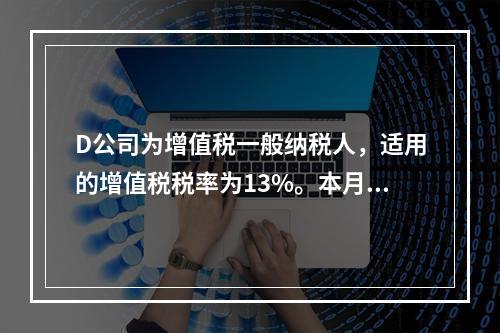 D公司为增值税一般纳税人，适用的增值税税率为13%。本月...